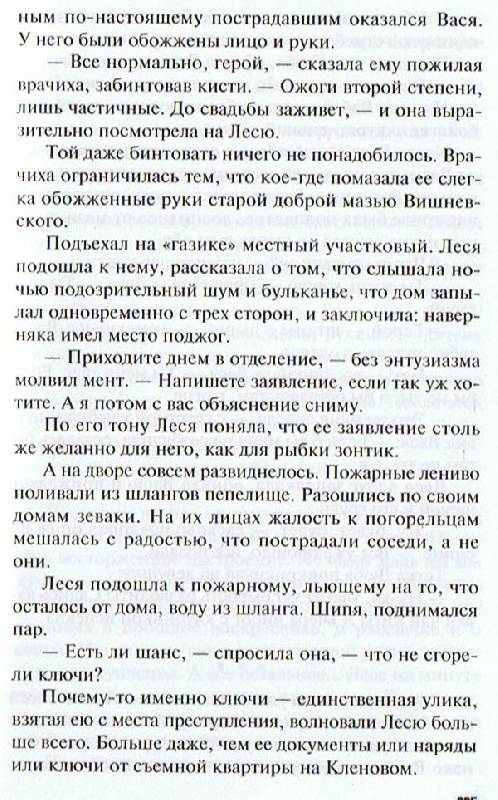 ным по-настоящему пострадавшим оказался Вася. У него были обожжены лицо и руки.

— Все нормально, герой, — сказала ему пожилая врачиха, забинтовав кисти. — Ожоги второй степени, лишь частичные. До свадьбы заживет, — и она выразительно посмотрела на Лесю.

Той даже бинтовать ничего не понадобилось. Врачиха ограничилась тем, что кое-где помазала ее слегка обожженные руки старой доброй мазью Вишневского.

Подъехал на «газике» местный участковый. Леся подошла к нему, рассказала о том, что слышала ночью подозрительный шум и бульканье, что дом запылал одновременно с трех сторон, и заключила: наверняка имел место поджог.

— Приходите днем в отделение, — без энтузиазма молвил мент. — Напишете заявление, если так уж хотите. А я потом с вас объяснение сниму.

По его тону Леся поняла, что ее заявление столь же желанно для него, как для рыбки зонтик.

А на дворе совсем развиднелось. Пожарные лениво поливали из шлангов пепелище. Разошлись по своим домам зеваки. На их лицах жалость к погорельцам мешалась с радостью, что пострадали соседи, а не они.

Леся подошла к пожарному, льющему на то, что осталось от дома, воду из шланга. Шипя, поднимался пар.

— Есть ли шанс, — спросила она, — что не сгорели ключи?

Почему-то именно ключи — единственная улика, взятая ею с места преступления, волновали Лесю больше всего. Больше даже, чем ее документы или наряды или ключи от съемной квартиры на Кленовом.